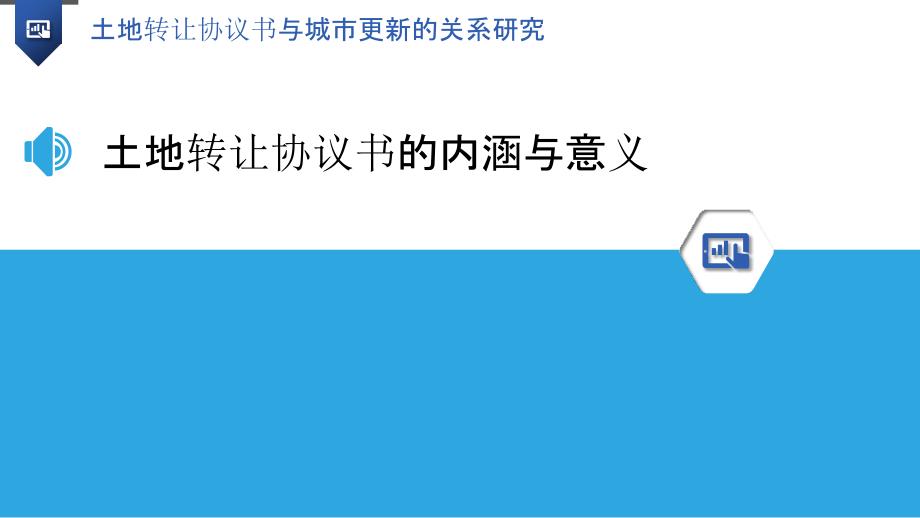 土地转让协议书与城市更新的关系研究

土地转让协议书的内涵与意义